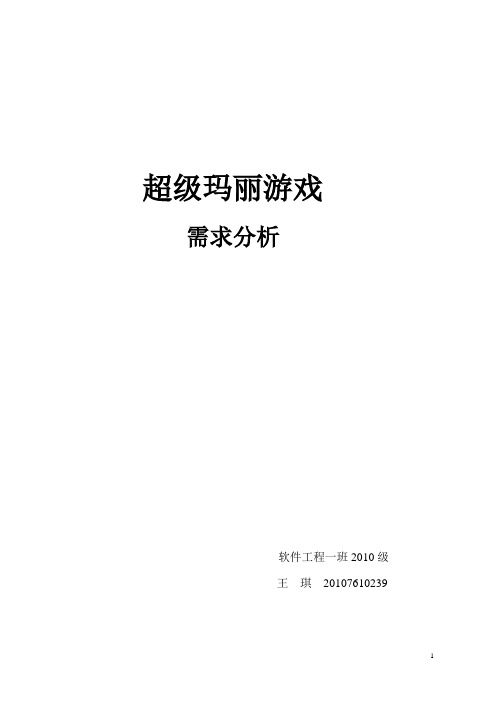 超级玛丽游戏

需求分析

软件工程一班 2010 级

王 琪 20107610239

1